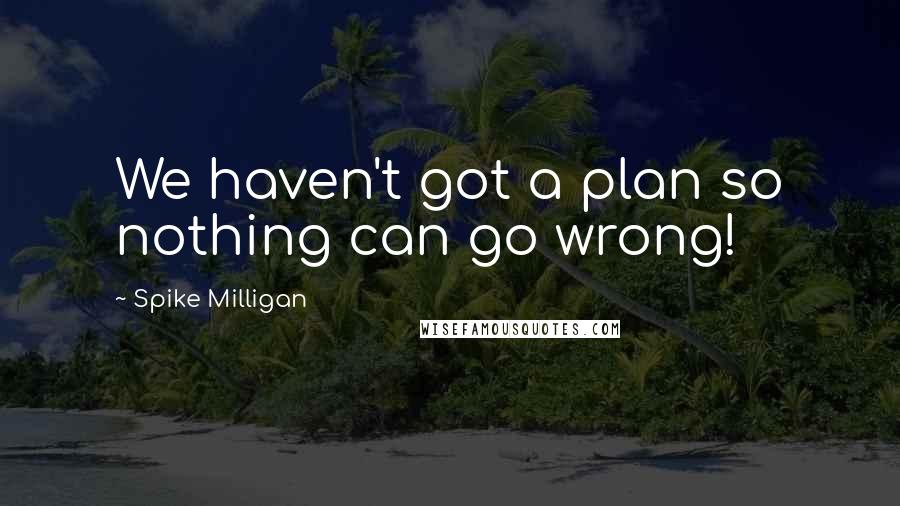 We haven't got a plan so nothing can go wrong!

~ Spike Milligan

WISEFAMOUSQUOTES.COM